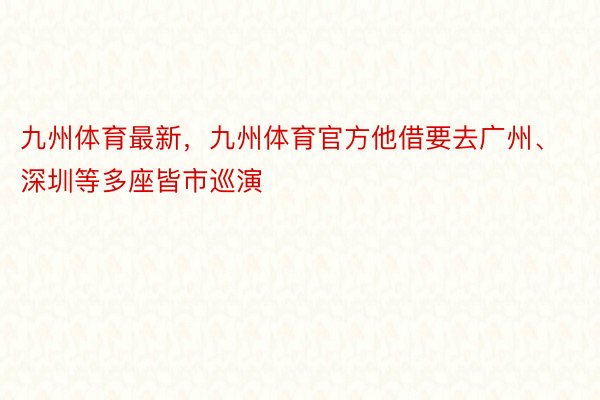 九州体育最新，九州体育官方他借要去广州、深圳等多座皆市巡演